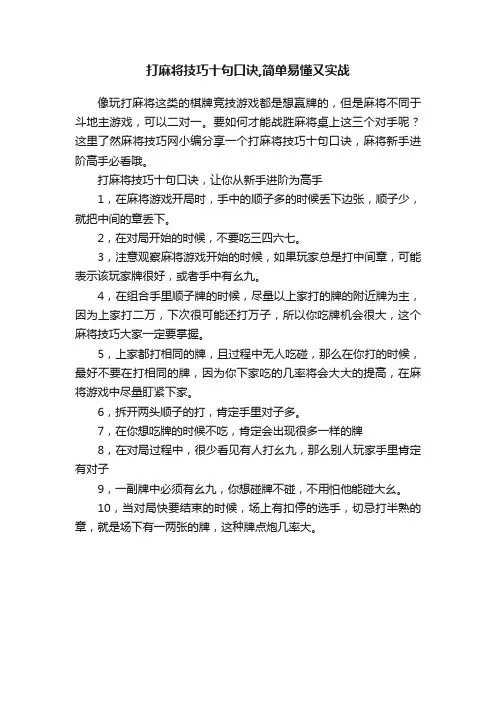 打麻将技巧十句口诀,简单易懂又实战

像玩打麻将这类的棋牌竞技游戏都是想赢牌的，但是麻将不同于斗地主游戏，可以二对一。要如何才能战胜麻将桌上这三个对手呢？这里了然麻将技巧网小编分享一个打麻将技巧十句口诀，麻将新手进阶高手必看哦。

打麻将技巧十句口诀，让你从新手进阶为高手

1，在麻将游戏开局时，手中的顺子多的时候丢下边张，顺子少，就把中间的章丢下。

2，在对局开始的时候，不要吃三四六七。

3，注意观察麻将游戏开始的时候，如果玩家总是打中间章，可能表示该玩家牌很好，或者手中有幺九。

4，在组合手里顺子牌的时候，尽量以上家打的牌的附近牌为主，因为上家打二万，下次很可能还打万子，所以你吃牌机会很大，这个麻将技巧大家一定要掌握。

5，上家都打相同的牌，且过程中无人吃碰，那么在你打的时候，最好不要在打相同的牌，因为你下家吃的几率将会大大的提高，在麻将游戏中尽量盯紧下家。

6，拆开两头顺子的打，肯定手里对子多。

7，在你想吃牌的时候不吃，肯定会出现很多一样的牌

8，在对局过程中，很少看见有人打幺九，那么别人玩家手里肯定有对子

9，一副牌中必须有幺九，你想碰牌不碰，不用怕他能碰大幺。

10，当对局快要结束的时候，场上有扣停的选手，切忌打半熟的章，就是场下有一两张的牌，这种牌点炮几率大。